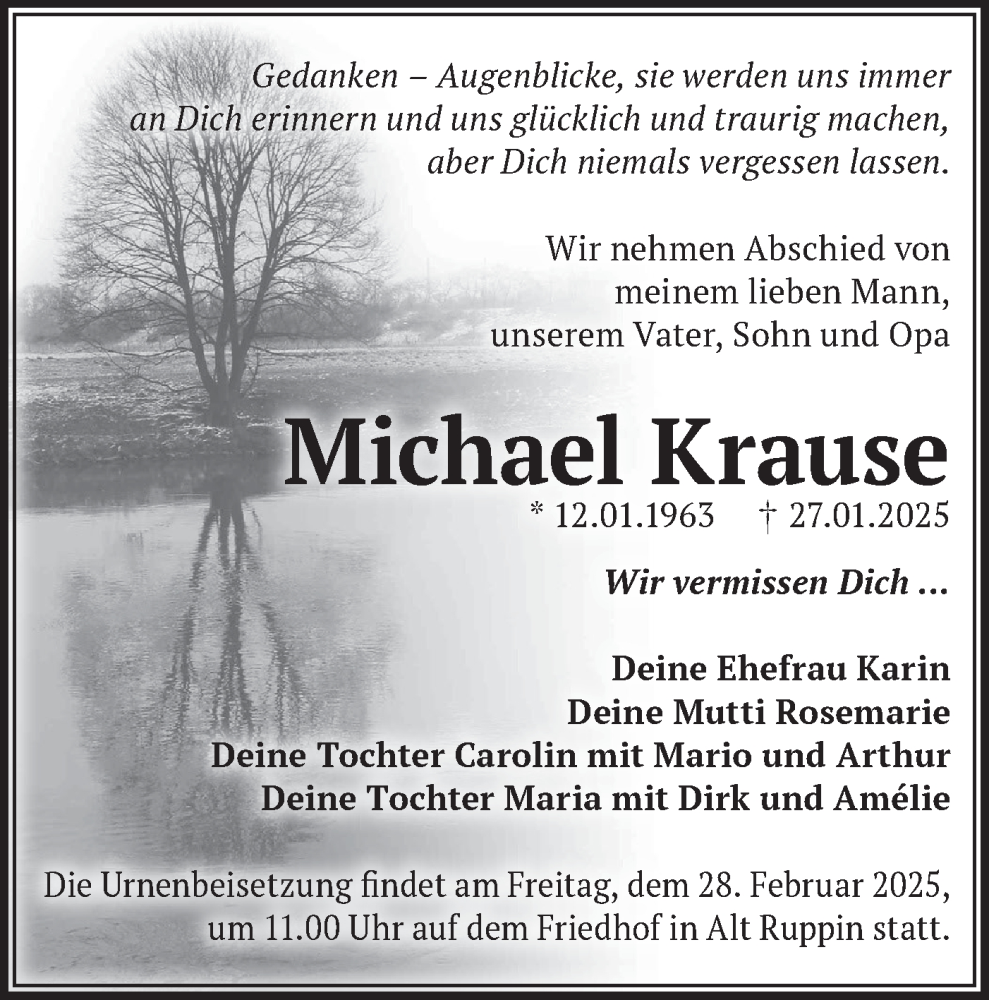 Gedanken – Augenblicke, sie werden uns immer an Dich erinnern und uns glücklich und traurig machen, aber Dich niemals vergessen lassen.

Wir nehmen Abschied von meinem lieben Mann, unserem Vater, Sohn und Opa

Michael Krause

* 12.01.1963 † 27.01.2025

Wir vermissen Dich ...

Deine Ehefrau Karin
Deine Mutti Rosemarie
Deine Tochter Carolin mit Mario und Arthur
Deine Tochter Maria mit Dirk und Amélie

Die Urnenbeisetzung findet am Freitag, dem 28. Februar 2025, um 11.00 Uhr auf dem Friedhof in Alt Ruppin statt.